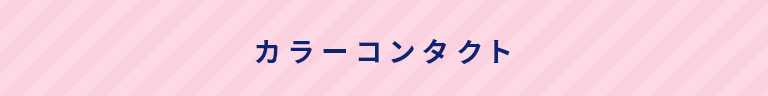 カラーコンタクト